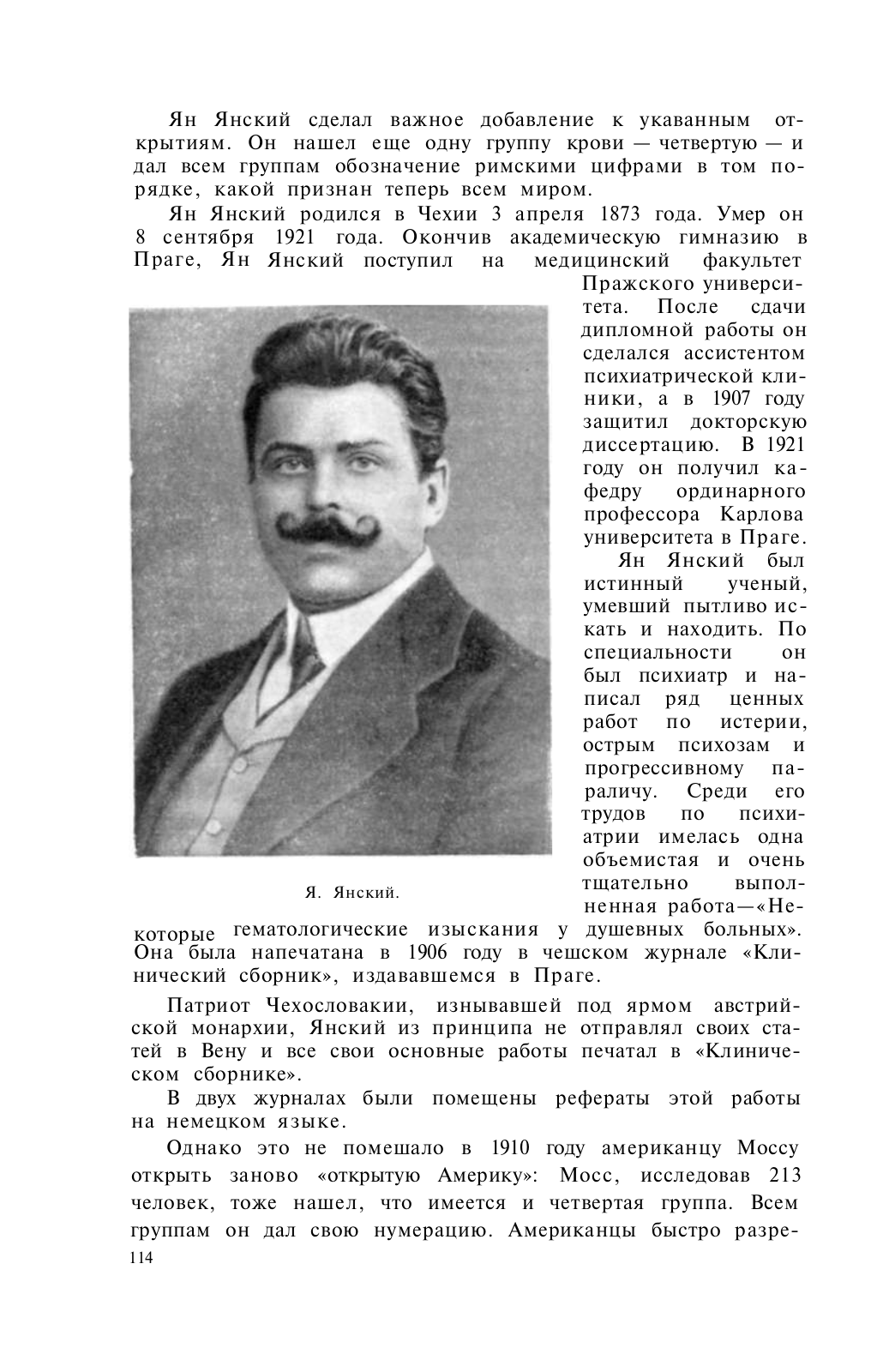 Ян Янский сделал важное добавление к укаванным открытиям. Он нашел еще одну группу крови — четвертую — и дал всем группам обозначение римскими цифрами в том порядке, какой признан теперь всем миром.

Ян Янский родился в Чехии 3 апреля 1873 года. Умер он 8 сентября 1921 года. Окончив академическую гимназию в Праге, Ян Янский поступил на медицинский факультет Пражского университета. После сдачи дипломной работы он сделался ассистентом психиатрической клиники, а в 1907 году защитил докторскую диссертацию. В 1921 году он получил кафедру ординарного профессора Карлова университета в Праге.

Ян Янский был истинный ученый, умевший пытливо искать и находить. По специальности он был психиатр и написал ряд ценных работ по истерии, острым психозам и прогрессивному параличу. Среди его трудов по психиатрии имелась одна объемистая и очень тщательно выполненная работа—«Некоторые гематологические изыскания у душевных больных». Она была напечатана в 1906 году в чешском журнале «Клинический сборник», издававшемся в Праге.

Я. Янский.

Патриот Чехословакии, изнывавшей под ярмом австрийской монархии, Янский из принципа не отправлял своих статей в Вену и все свои основные работы печатал в «Клиническом сборнике».

В двух журналах были помещены рефераты этой работы на немецком языке.

Однако это не помешало в 1910 году американцу Моссу открыть заново «открытую Америку»: Мосс, исследовав 213 человек, тоже нашел, что имеется и четвертая группа. Всем группам он дал свою нумерацию. Американцы быстро разре-

114